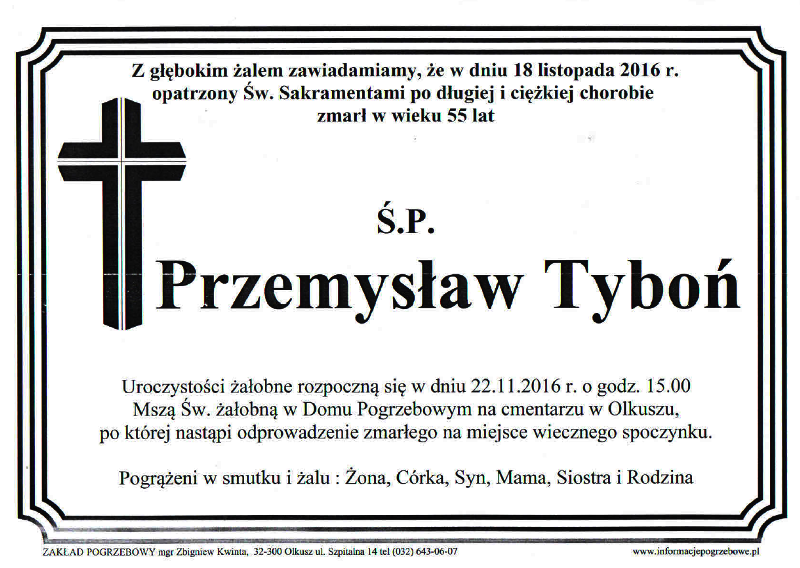 Z głębokim żalem zawiadamiamy, że w dniu 18 listopada 2016 r. opatrzony Św. Sakramentami po długiej i ciężkiej chorobie zmarł w wieku 55 lat

Ś.P.

Przemysław Tyboń

Uroczystości żałobne rozpoczną się w dniu 22.11.2016 r. o godz. 15.00 Mszą Św. żałobną w Domu Pogrzebowym na cmentarzu w Olkuszu, po której nastąpi odprowadzenie zmarłego na miejsce wiecznego spoczynku.

Pogrążeni w smutku i żalu : Żona, Córka, Syn, Mama, Siostra i Rodzina

ZAKŁAD POGRZEBOWY mgr Zbigniew Kwinta, 32-300 Olkusz ul. Szpitalna 14 tel (032) 643-06-07

www.informacjepogrzebowe.pl